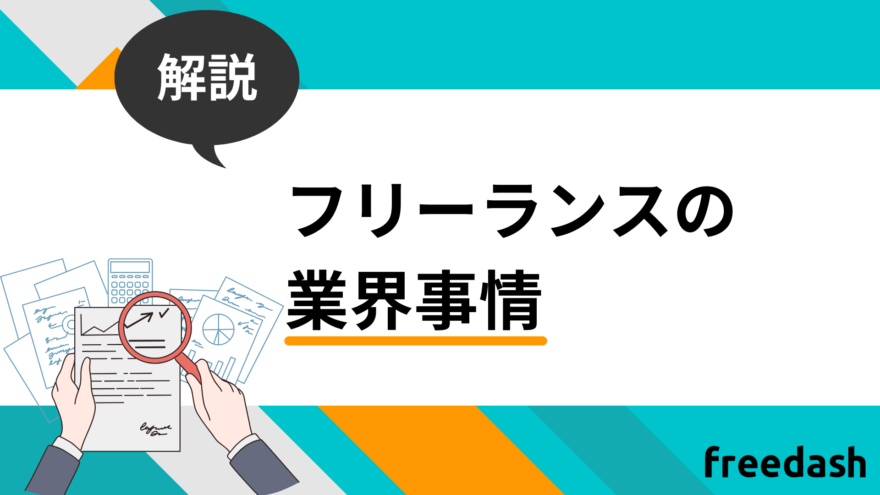 解説

フリーランスの
業界事情

freedash